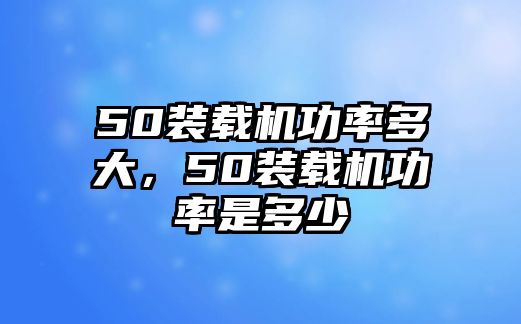 50装载机功率多大，50装载机功率是多少